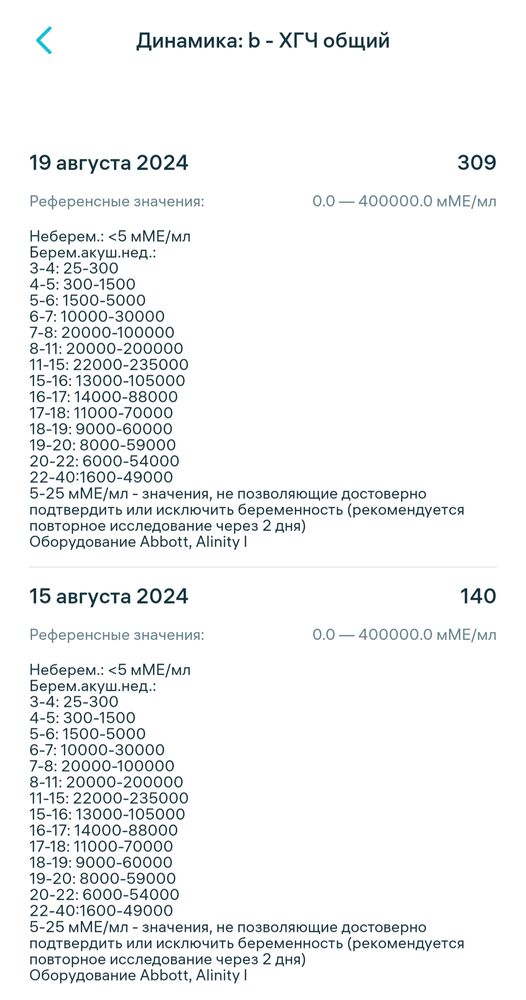 Динамика: b - ХГЧ общий

19 августа 2024 309

Референсные значения: 0.0 — 400000.0 мМЕ/мл

Неберем.: <5 мМЕ/мл
Берем.акуш.нед.:
3-4: 25-300
4-5: 300-1500
5-6: 1500-5000
6-7: 10000-30000
7-8: 20000-100000
8-11: 20000-200000
11-15: 22000-235000
15-16: 13000-105000
16-17: 14000-88000
17-18: 11000-70000
18-19: 9000-60000
19-20: 8000-59000
20-22: 6000-54000
22-40:1600-49000
5-25 мМЕ/мл - значения, не позволяющие достоверно подтвердить или исключить беременность (рекомендуется повторное исследование через 2 дня)
Оборудование Abbott, Alinity I

15 августа 2024 140

Референсные значения: 0.0 — 400000.0 мМЕ/мл

Неберем.: <5 мМЕ/мл
Берем.акуш.нед.:
3-4: 25-300
4-5: 300-1500
5-6: 1500-5000
6-7: 10000-30000
7-8: 20000-100000
8-11: 20000-200000
11-15: 22000-235000
15-16: 13000-105000
16-17: 14000-88000
17-18: 11000-70000
18-19: 9000-60000
19-20: 8000-59000
20-22: 6000-54000
22-40:1600-49000
5-25 мМЕ/мл - значения, не позволяющие достоверно подтвердить или исключить беременность (рекомендуется повторное исследование через 2 дня)
Оборудование Abbott, Alinity I